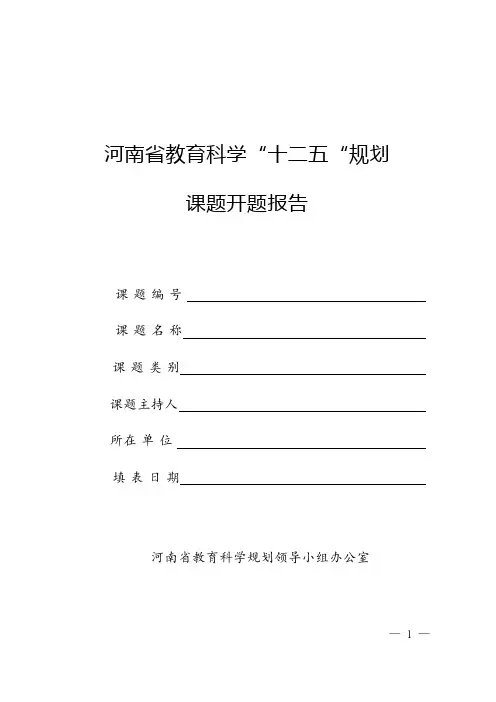 河南省教育科学“十二五“规划

课题开题报告

课题编号

课题名称

课题类别

课题主持人

所在单位

填表日期

河南省教育科学规划领导小组办公室

— 1 —